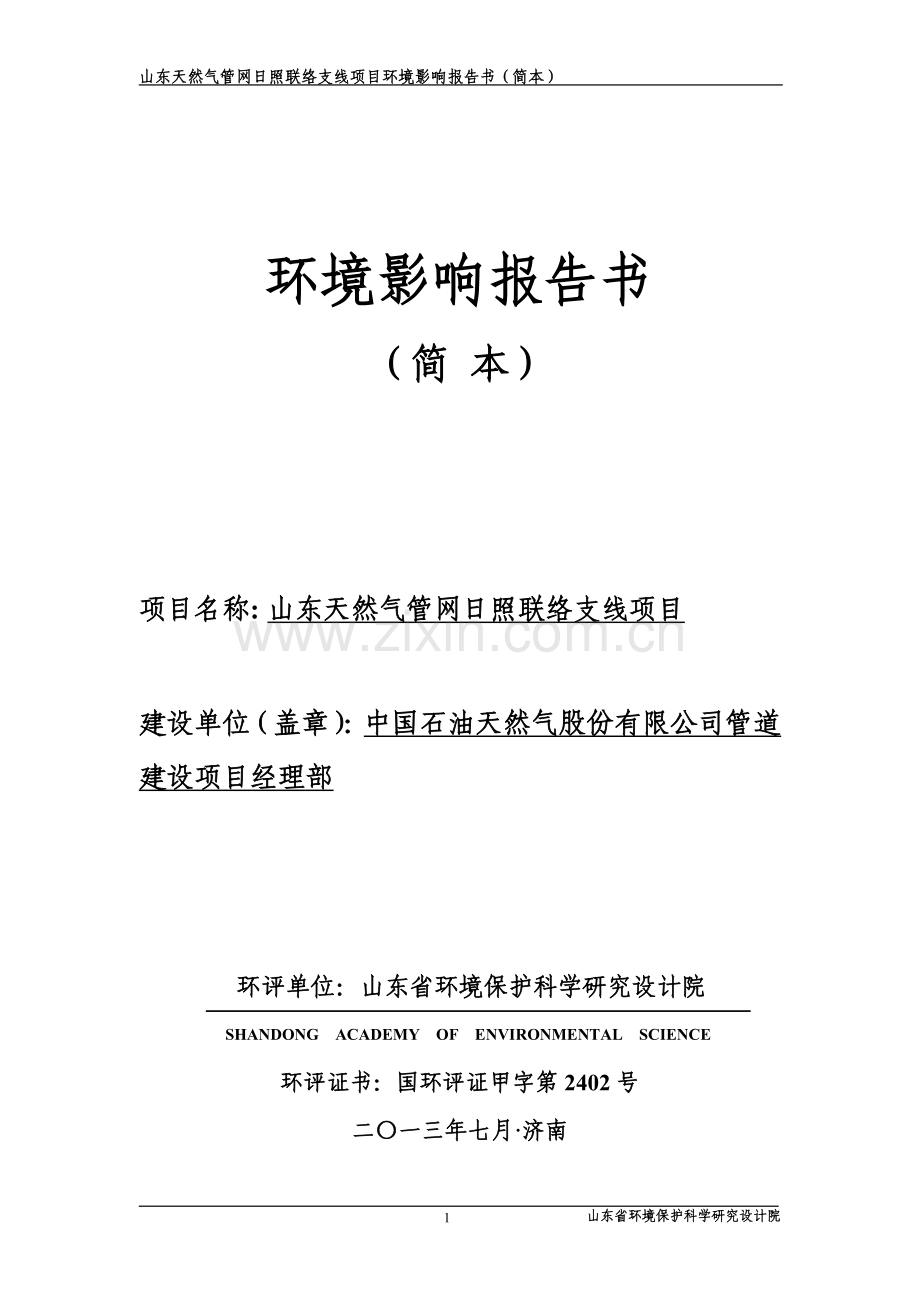 山东天然气管网日照联络支线项目环境影响报告书（简本）

环境影响报告书

（简 本）

项目名称: 山东天然气管网日照联络支线项目

www.zixin.com.cn

建设单位（盖章): 中国石油天然气股份有限公司管道建设项目经理部

环评单位: 山东省环境保护科学研究设计院

SHANDONG ACADEMY OF ENVIRONMENTAL SCIENCE

环评证书: 国环评证甲字第 2402 号

二〇一三年七月·济南

1

山东省环境保护科学研究设计院